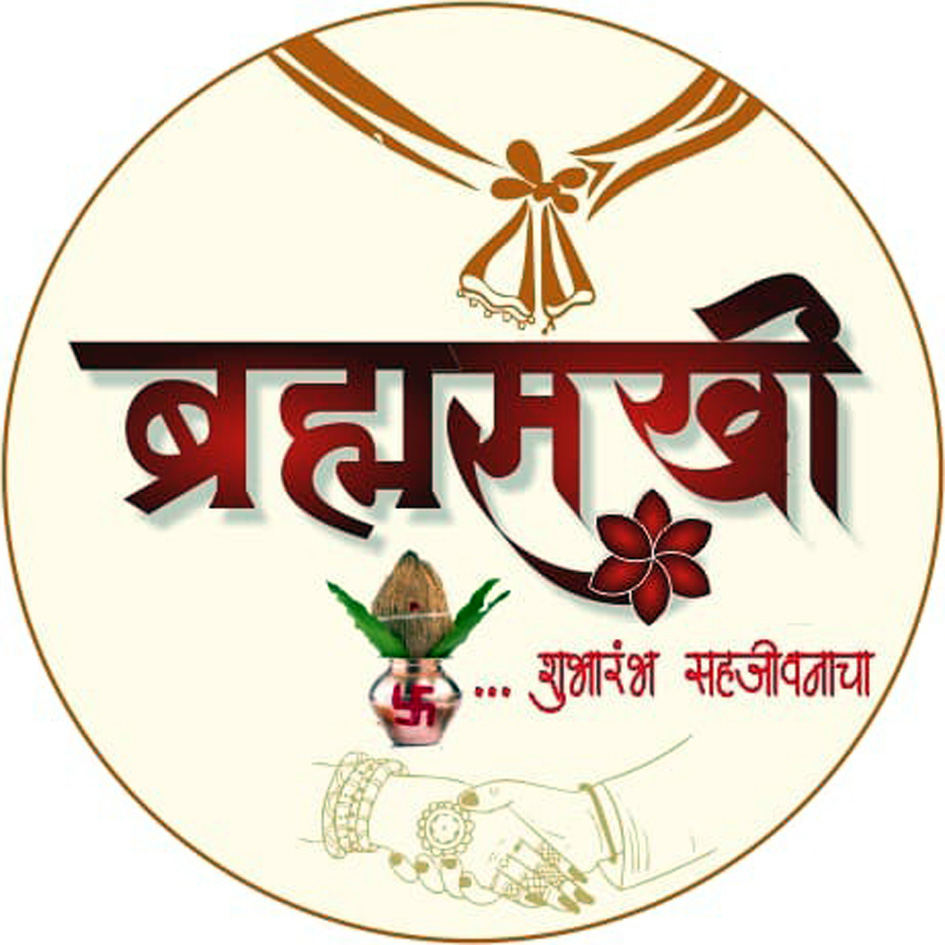 ब्रह्मसखी

... शुभारंभ सहजीवनाचा